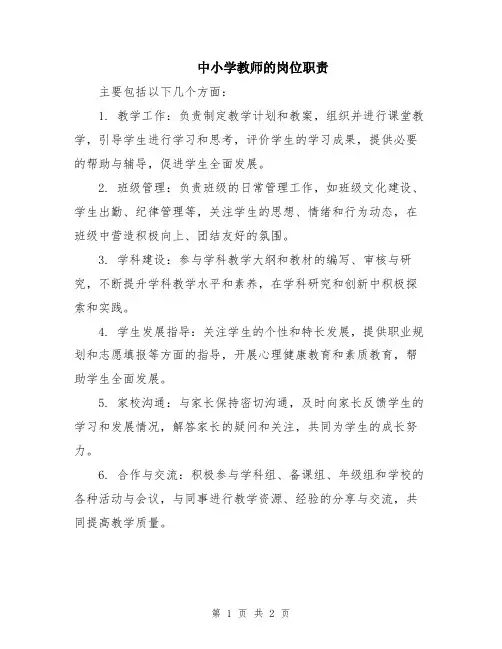 中小学教师的岗位职责

主要包括以下几个方面：

1. 教学工作：负责制定教学计划和教案，组织并进行课堂教学，引导学生进行学习和思考，评价学生的学习成果，提供必要的帮助与辅导，促进学生全面发展。

2. 班级管理：负责班级的日常管理工作，如班级文化建设、学生出勤、纪律管理等，关注学生的思想、情绪和行为动态，在班级中营造积极向上、团结友好的氛围。

3. 学科建设：参与学科教学大纲和教材的编写、审核与研究，不断提升学科教学水平和素养，在学科研究和创新中积极探索和实践。

4. 学生发展指导：关注学生的个性和特长发展，提供职业规划和志愿填报等方面的指导，开展心理健康教育和素质教育，帮助学生全面发展。

5. 家校沟通：与家长保持密切沟通，及时向家长反馈学生的学习和发展情况，解答家长的疑问和关注，共同为学生的成长努力。

6. 合作与交流：积极参与学科组、备课组、年级组和学校的各种活动与会议，与同事进行教学资源、经验的分享与交流，共同提高教学质量。

第 1 页 共 2 页